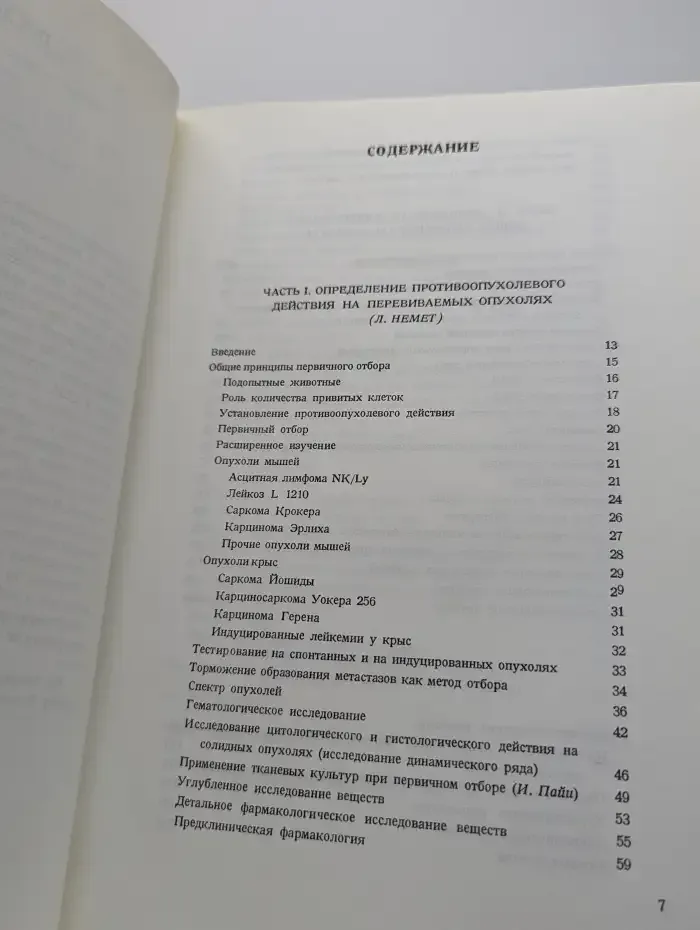 СОДЕРЖАНИЕ

ЧАСТЬ I. ОПРЕДЕЛЕНИЕ ПРОТИВООПУХОЛЕВОГО ДЕЙСТВИЯ НА ПЕРЕВИВАЕМЫХ ОПУХОЛЯХ
(Л. НЕМЕТ)

Введение 13
Общие принципы первичного отбора 15
Подопытные животные 16
Роль количества привитых клеток 17
Установление противоопухолевого действия 18
Первичный отбор 20
Расширенное изучение 21
Опухоли мышей 21
Асцитная лимфома NK/Ly 21
Лейкоз L 1210 24
Саркома Крокера 26
Карцинома Эрлиха 27
Прочие опухоли мышей 28
Опухоли крыс 29
Саркома Йошиды 29
Карциносаркома Уокера 256 31
Карцинома Герена 31
Индуцированные лейкемии у крыс 32
Тестирование на спонтанных и на индуцированных опухолях 33
Торможение образования метастазов как метод отбора 34
Спектр опухолей 36
Гематологическое исследование 42
Исследование цитологического и гистологического действия на солидных опухолях (исследование динамического ряда) 46
Применение тканевых культур при первичном отборе (И. Пайи) 49
Углубленное исследование веществ 53
Детальное фармакологическое исследование веществ 55
Предклиническая фармакология 59

7